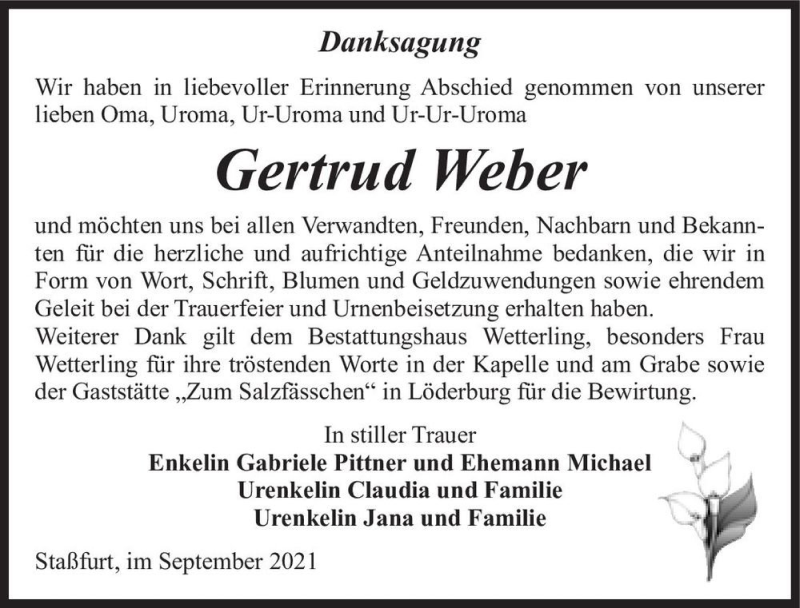 Danksagung

Wir haben in liebevoller Erinnerung Abschied genommen von unserer lieben Oma, Uroma, Ur-Uroma und Ur-Ur-Uroma

Gertrud Weber

und möchten uns bei allen Verwandten, Freunden, Nachbarn und Bekannten für die herzliche und aufrichtige Anteilnahme bedanken, die wir in Form von Wort, Schrift, Blumen und Geldzuwendungen sowie ehrendem Geleit bei der Trauerfeier und Urnenbeisetzung erhalten haben.
Weiterer Dank gilt dem Bestattungshaus Wetterling, besonders Frau Wetterling für ihre tröstenden Worte in der Kapelle und am Grabe sowie der Gaststätte „Zum Salzfässchen“ in Löderburg für die Bewirtung.

In stiller Trauer
Enkelin Gabriele Pittner und Ehemann Michael
Urenkelin Claudia und Familie
Urenkelin Jana und Familie

Staßfurt, im September 2021